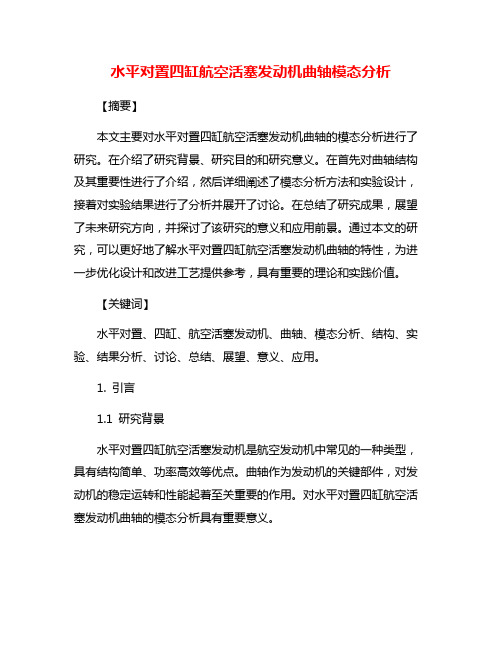 水平对置四缸航空活塞发动机曲轴模态分析

【摘要】

本文主要对水平对置四缸航空活塞发动机曲轴的模态分析进行了研究。在介绍了研究背景、研究目的和研究意义。在首先对曲轴结构及其重要性进行了介绍，然后详细阐述了模态分析方法和实验设计，接着对实验结果进行了分析并展开了讨论。在总结了研究成果，展望了未来研究方向，并探讨了该研究的意义和应用前景。通过本文的研究，可以更好地了解水平对置四缸航空活塞发动机曲轴的特性，为进一步优化设计和改进工艺提供参考，具有重要的理论和实践价值。

【关键词】

水平对置、四缸、航空活塞发动机、曲轴、模态分析、结构、实验、结果分析、讨论、总结、展望、意义、应用。

1. 引言

1.1 研究背景

水平对置四缸航空活塞发动机是航空发动机中常见的一种类型，具有结构简单、功率高效等优点。曲轴作为发动机的关键部件，对发动机的稳定运转和性能起着至关重要的作用。对水平对置四缸航空活塞发动机曲轴的模态分析具有重要意义。